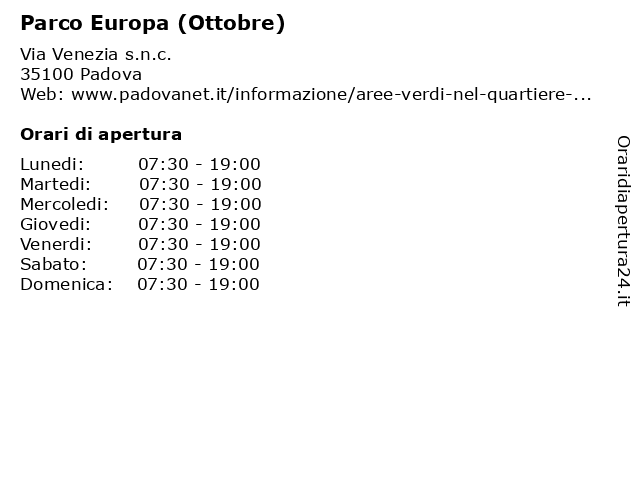 Parco Europa (Ottobre)

Via Venezia s.n.c.
35100 Padova
Web: www.padovanet.it/informazione/aree-verdi-nel-quartiere-...

Orari di apertura

| | |
|---|---|
| Lunedi: | 07:30 - 19:00 |
| Martedi: | 07:30 - 19:00 |
| Mercoledi: | 07:30 - 19:00 |
| Giovedi: | 07:30 - 19:00 |
| Venerdi: | 07:30 - 19:00 |
| Sabato: | 07:30 - 19:00 |
| Domenica: | 07:30 - 19:00 |

Oraridiapertura24.it